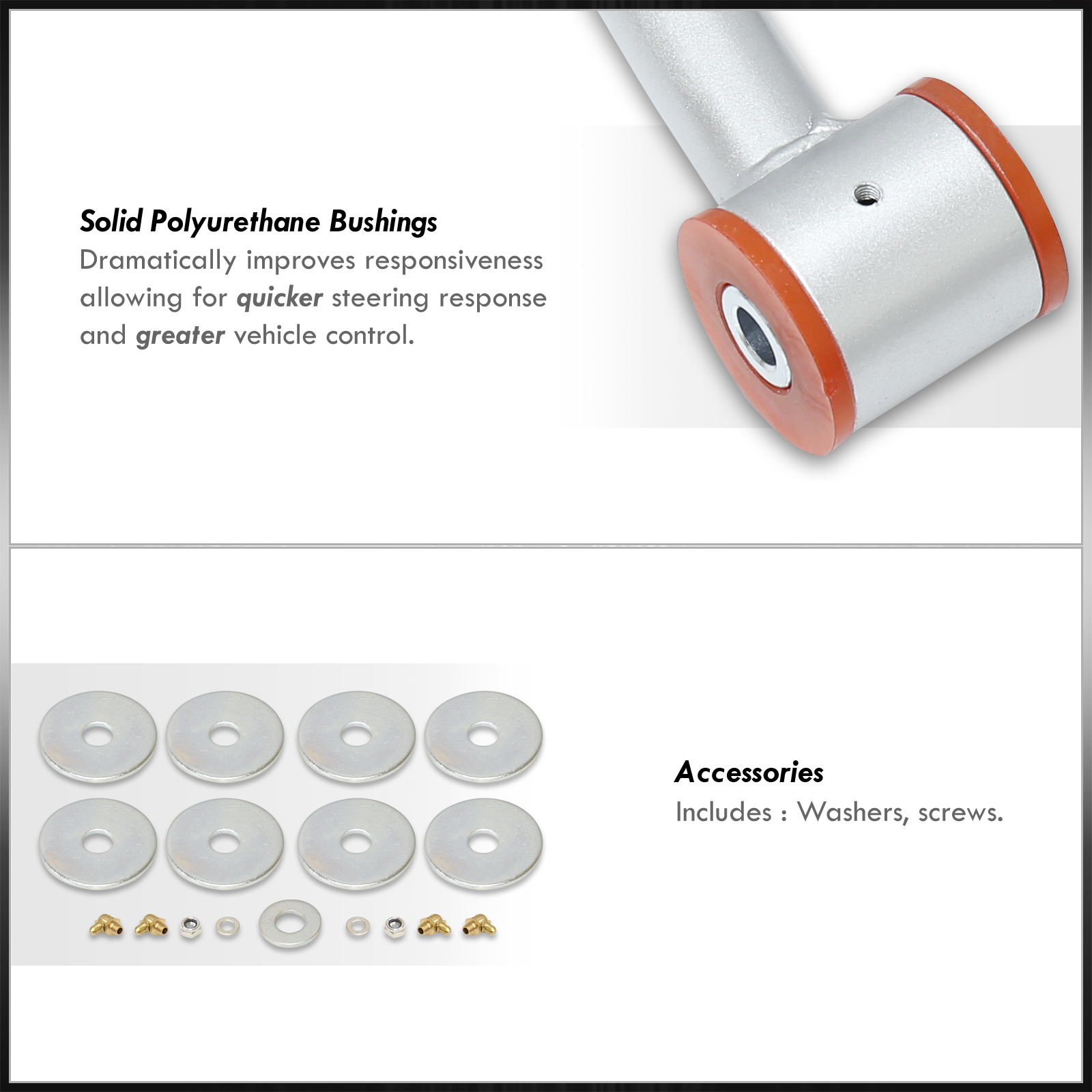 Solid Polyurethane Bushings

Dramatically improves responsiveness allowing for quicker steering response and greater vehicle control.

Accessories

Includes : Washers, screws.